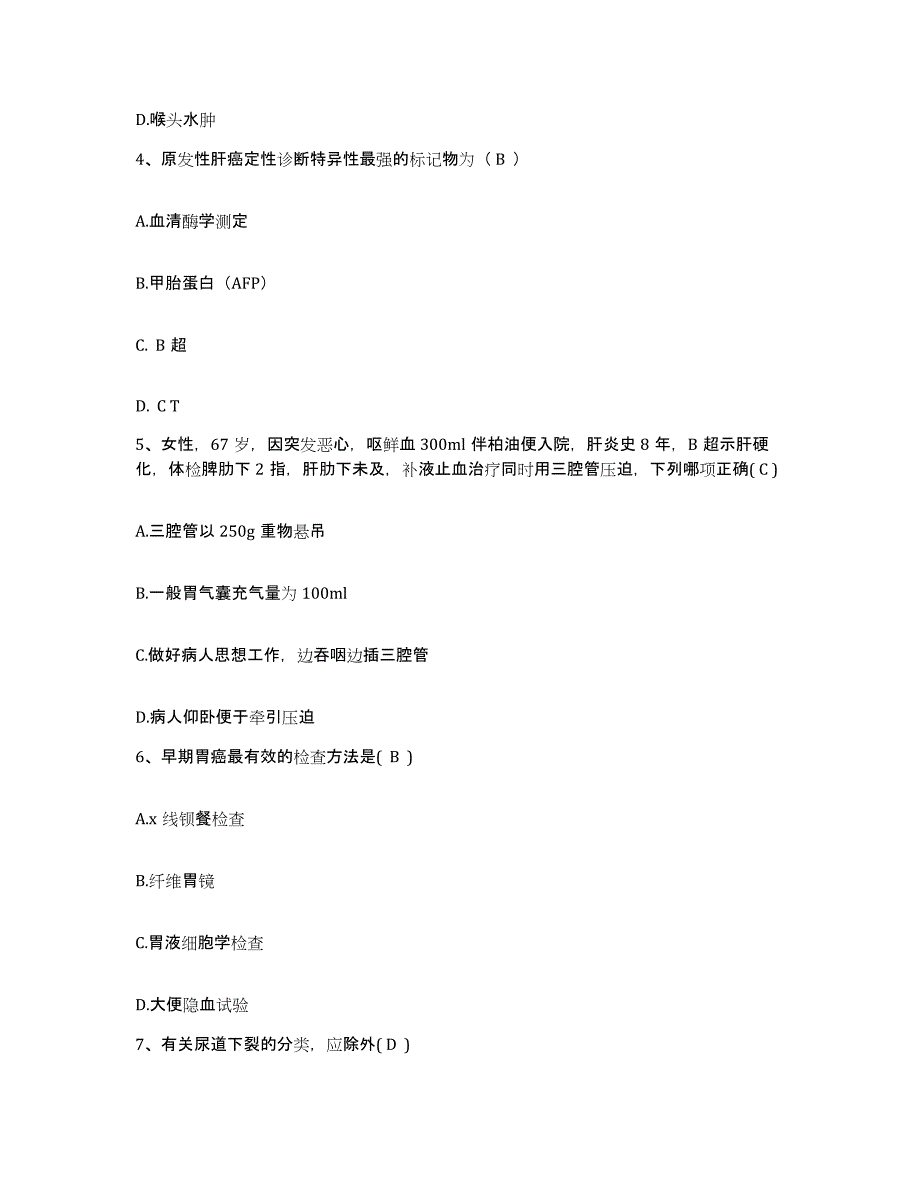 D.喉头水肿

4、原发性肝癌定性诊断特异性最强的标记物为（ B ）

A.血清酶学测定

B.甲胎蛋白（AFP）

C. B 超

D. C T

5、女性，67 岁，因突发恶心，呕鲜血 300ml 伴柏油便入院，肝炎史 8 年，B 超示肝硬化，体检脾肋下 2 指，肝肋下未及，补液止血治疗同时用三腔管压迫，下列哪项正确( C )

A.三腔管以 250g 重物悬吊

B.一般胃气囊充气量为 100ml

C.做好病人思想工作，边吞咽边插三腔管

D.病人仰卧便于牵引压迫

6、早期胃癌最有效的检查方法是( B )

A.x 线钡餐检查

B.纤维胃镜

C.胃液细胞学检查

D.大便隐血试验

7、有关尿道下裂的分类，应除外( D )